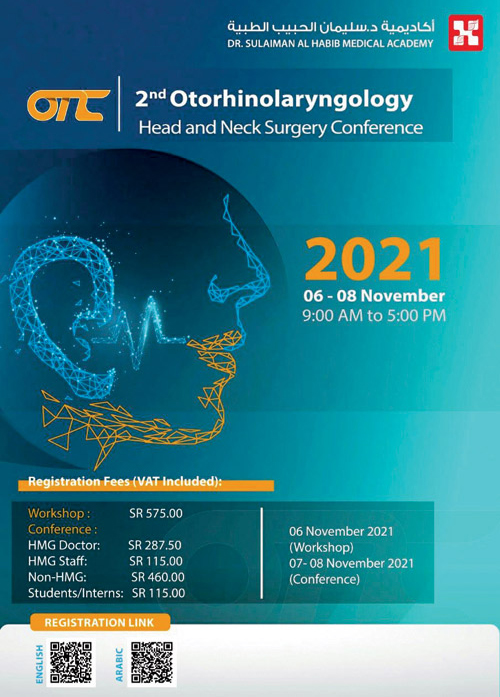 أكاديمية د.سليمان الحبيب الطبية
DR. SULAIMAN AL HABIB MEDICAL ACADEMY

OTC

2nd Otorhinolaryngology
Head and Neck Surgery Conference

2021
06 - 08 November
9:00 AM to 5:00 PM

Registration Fees (VAT Included):

Workshop : SR 575.00
Conference :
HMG Doctor: SR 287.50
HMG Staff: SR 115.00
Non-HMG: SR 460.00
Students/Interns: SR 115.00

06 November 2021
(Workshop)
07- 08 November 2021
(Conference)

REGISTRATION LINK

ENGLISH

ARABIC